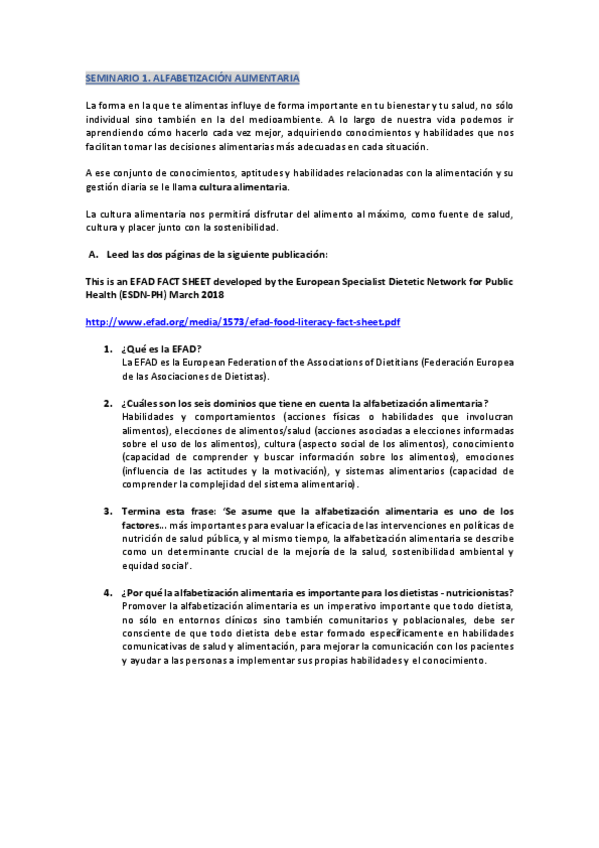 SEMINARIO 1. ALFABETIZACIÓN ALIMENTARIA

La forma en la que te alimentas influye de forma importante en tu bienestar y tu salud, no sólo individual sino también en la del medioambiente. A lo largo de nuestra vida podemos ir aprendiendo cómo hacerlo cada vez mejor, adquiriendo conocimientos y habilidades que nos facilitan tomar las decisiones alimentarias más adecuadas en cada situación.

A ese conjunto de conocimientos, aptitudes y habilidades relacionadas con la alimentación y su gestión diaria se le llama cultura alimentaria.

La cultura alimentaria nos permitirá disfrutar del alimento al máximo, como fuente de salud, cultura y placer junto con la sostenibilidad.

A. Leed las dos páginas de la siguiente publicación:

This is an EFAD FACT SHEET developed by the European Specialist Dietetic Network for Public Health (ESDN-PH) March 2018

http://www.efad.org/media/1573/efad-food-literacy-fact-sheet.pdf

1. ¿Qué es la EFAD?
La EFAD es la European Federation of the Associations of Dietitians (Federación Europea de las Asociaciones de Dietistas).

2. ¿Cuáles son los seis dominios que tiene en cuenta la alfabetización alimentaria?
Habilidades y comportamientos (acciones físicas o habilidades que involucran alimentos), elecciones de alimentos/salud (acciones asociadas a elecciones informadas sobre el uso de los alimentos), cultura (aspecto social de los alimentos), conocimiento (capacidad de comprender y buscar información sobre los alimentos), emociones (influencia de las actitudes y la motivación), y sistemas alimentarios (capacidad de comprender la complejidad del sistema alimentario).

3. Termina esta frase: 'Se asume que la alfabetización alimentaria es uno de los factores... más importantes para evaluar la eficacia de las intervenciones en políticas de nutrición de salud pública, y al mismo tiempo, la alfabetización alimentaria se describe como un determinante crucial de la mejoría de la salud, sostenibilidad ambiental y equidad social'.

4. ¿Por qué la alfabetización alimentaria es importante para los dietistas - nutricionistas?
Promover la alfabetización alimentaria es un imperativo importante que todo dietista, no sólo en entornos clínicos sino también comunitarios y poblacionales, debe ser consciente de que todo dietista debe estar formado específicamente en habilidades comunicativas de salud y alimentación, para mejorar la comunicación con los pacientes y ayudar a las personas a implementar sus propias habilidades y el conocimiento.